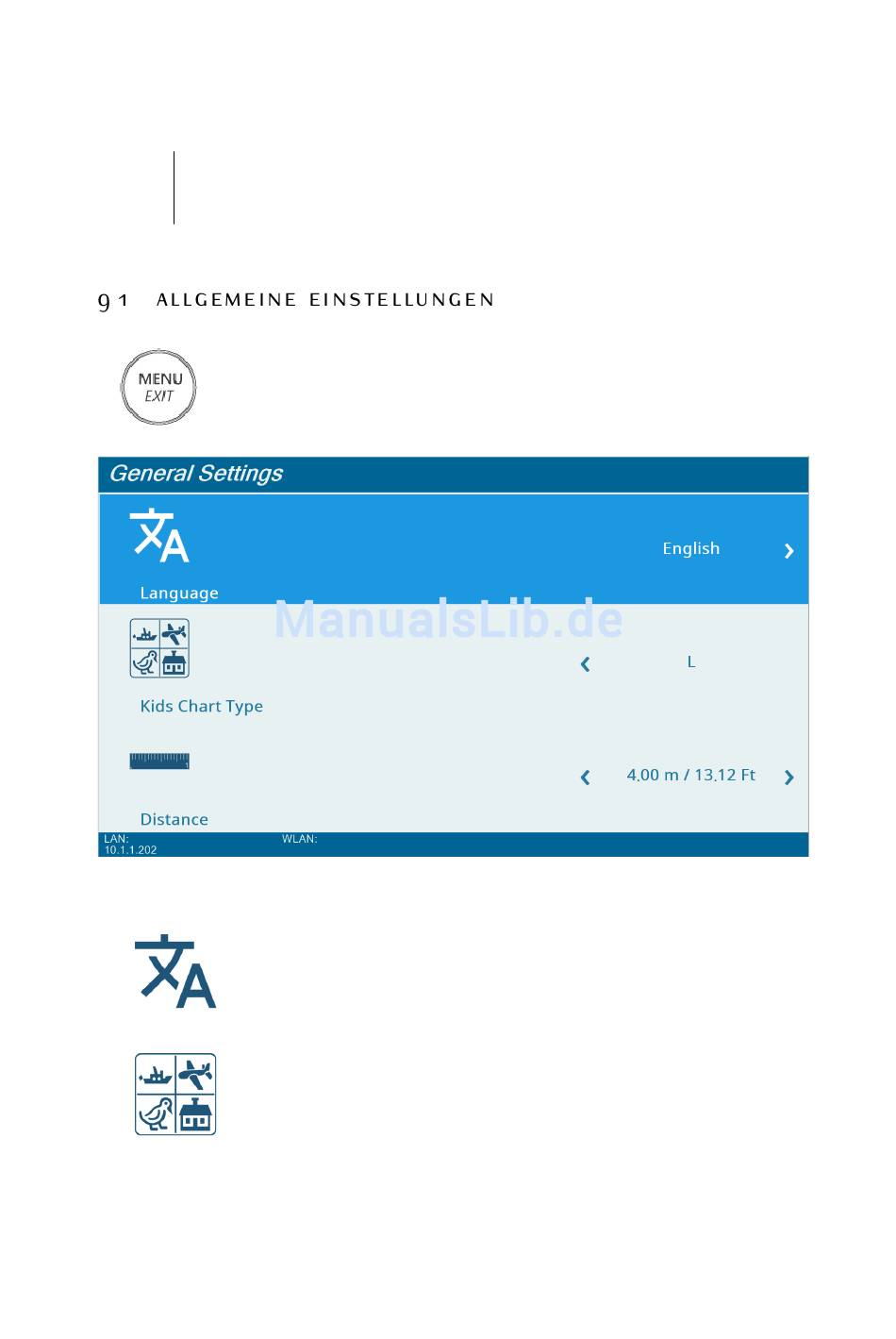 9.1 ALLGEMEINE EINSTELLUNGEN

MENU
EXIT

General Settings

Language

English

ManualsLib.de

Kids Chart Type

L

Distance

4,00 m / 13,12 Ft

LAN:
10.1.1.202

WLAN: